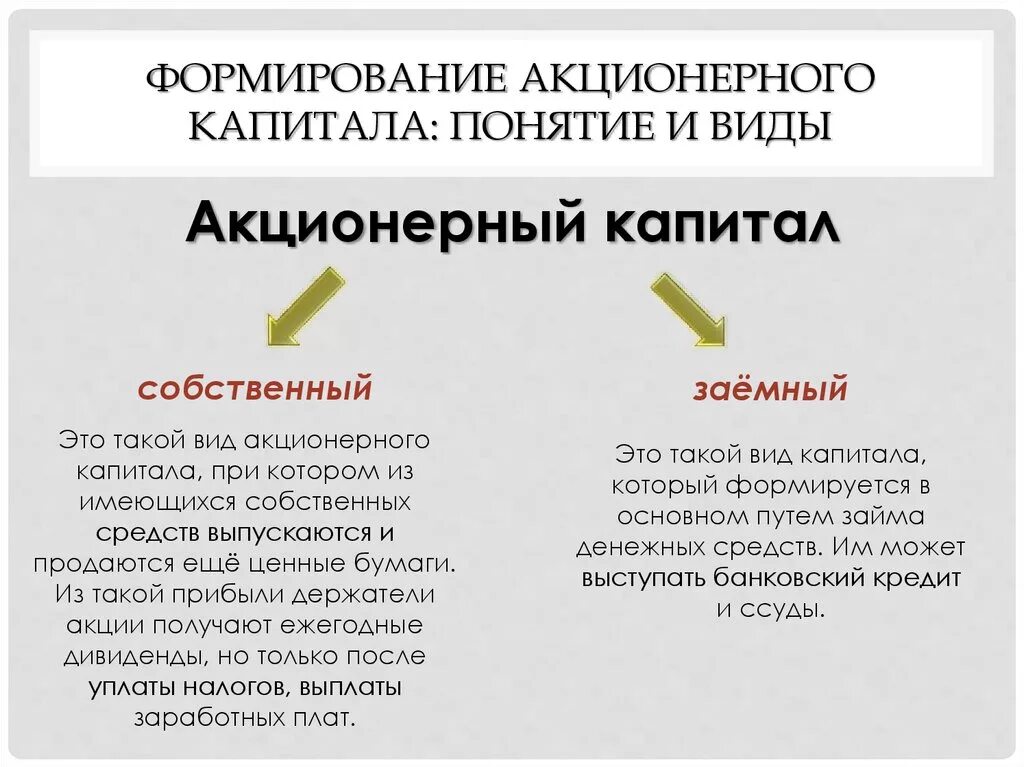 ФОРМИРОВАНИЕ АКЦИОНЕРНОГО КАПИТАЛА: ПОНЯТИЕ И ВИДЫ

Акционерный капитал

собственный

Это такой вид акционерного капитала, при котором из имеющихся собственных средств выпускаются и продаются ещё ценные бумаги. Из такой прибыли держатели акции получают ежегодные дивиденды, но только после уплаты налогов, выплаты заработных плат.

заёмный

Это такой вид капитала, который формируется в основном путем займа денежных средств. Им может выступать банковский кредит и ссуды.